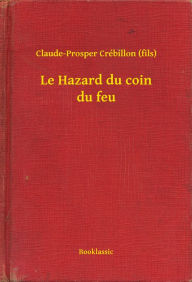 Claude-Prosper Crébillon (fils)

Le Hazard du coin du feu

Booklassic